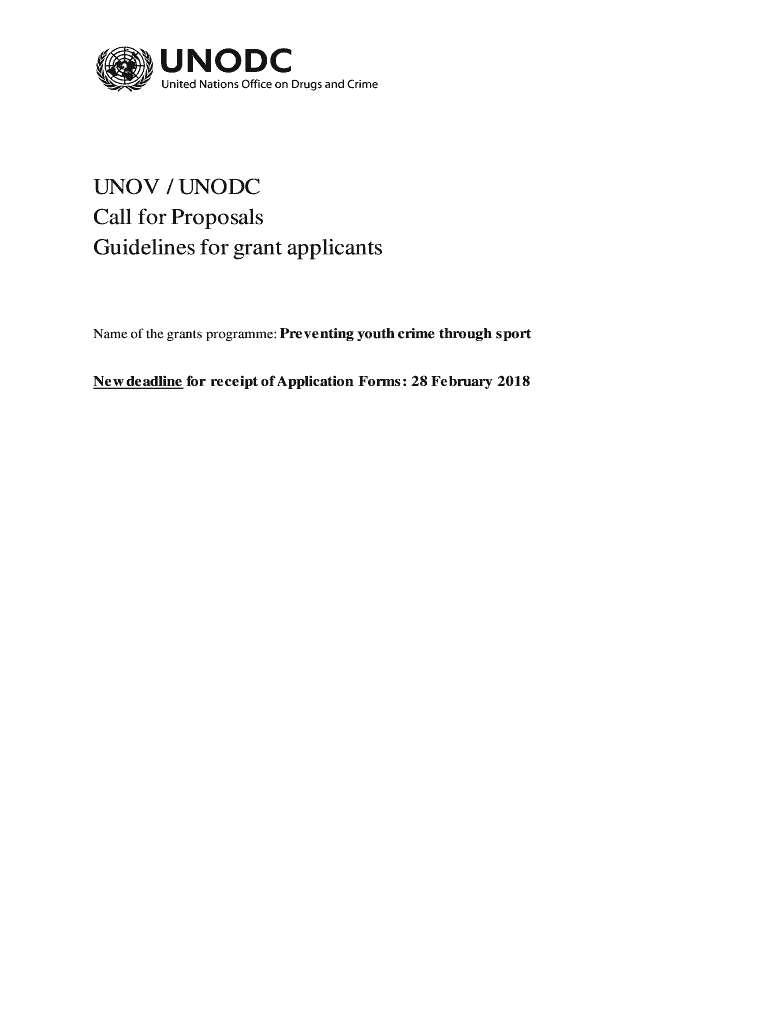 UNODC
United Nations Office on Drugs and Crime

UNOV / UNODC
Call for Proposals
Guidelines for grant applicants

Name of the grants programme: Preventing youth crime through sport

New deadline for receipt of Application Forms: 28 February 2018